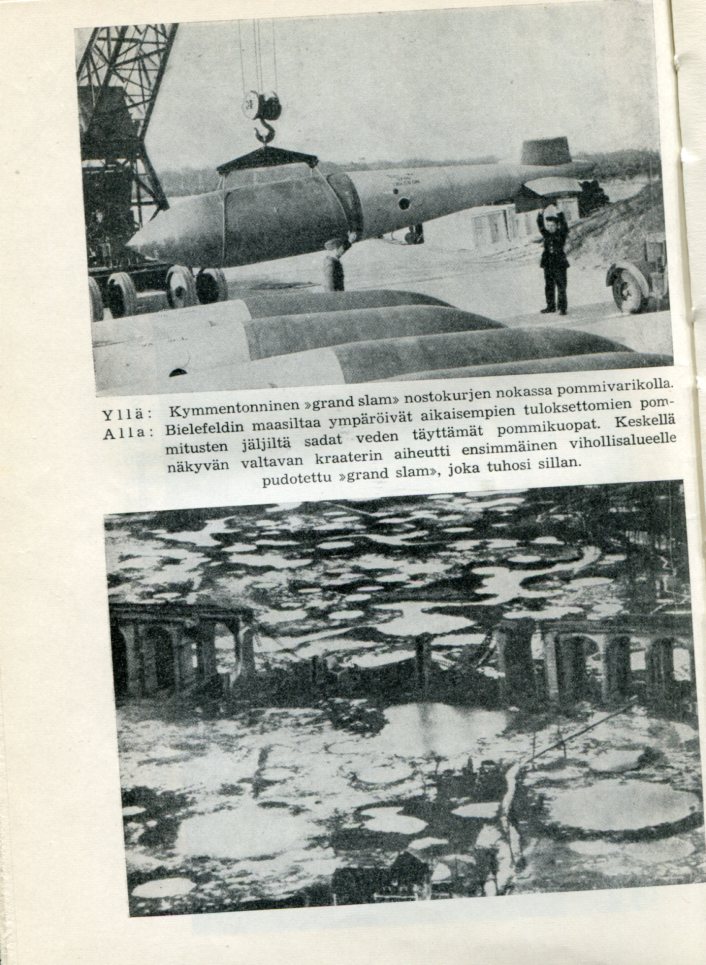 Yllä: Kymmentonninen »grand slam» nostokurjen nokassa pommivarikolla.
Alla: Bielefeldin maasiltaa ympäröivät aikaisempien tuloksettomien pommitusten jäljiltä sadat veden täyttämät pommikuopat. Keskellä näkyvän valtavan kraaterin aiheutti ensimmäinen vihollisalueelle pudotettu »grand slam», joka tuhosi sillan.